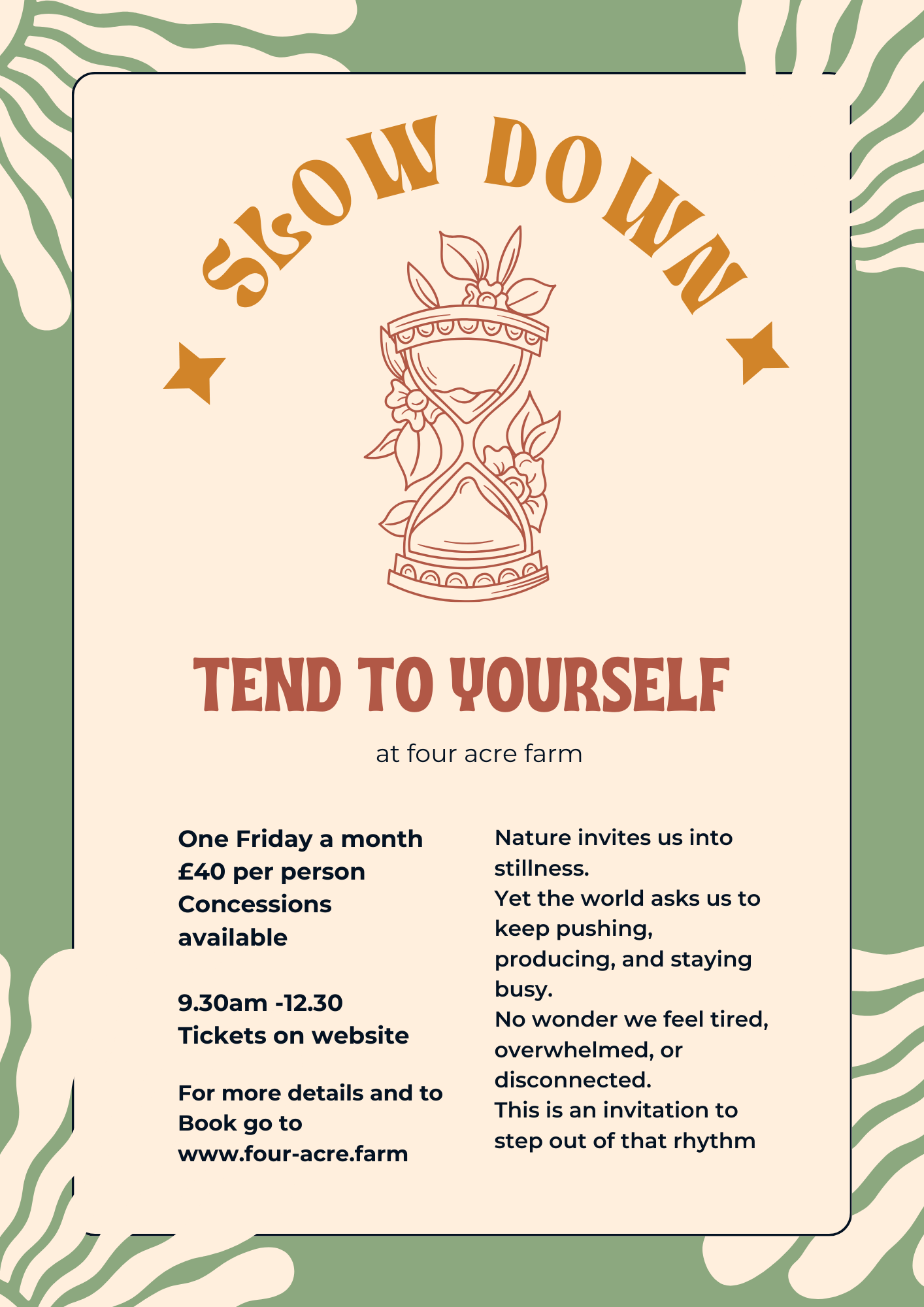 SLOW DOWN

TEND TO YOURSELF

at four acre farm

One Friday a month
£40 per person
Concessions available

9.30am -12.30
Tickets on website

For more details and to Book go to www.four-acre.farm

Nature invites us into stillness.
Yet the world asks us to keep pushing, producing, and staying busy.
No wonder we feel tired, overwhelmed, or disconnected.
This is an invitation to step out of that rhythm